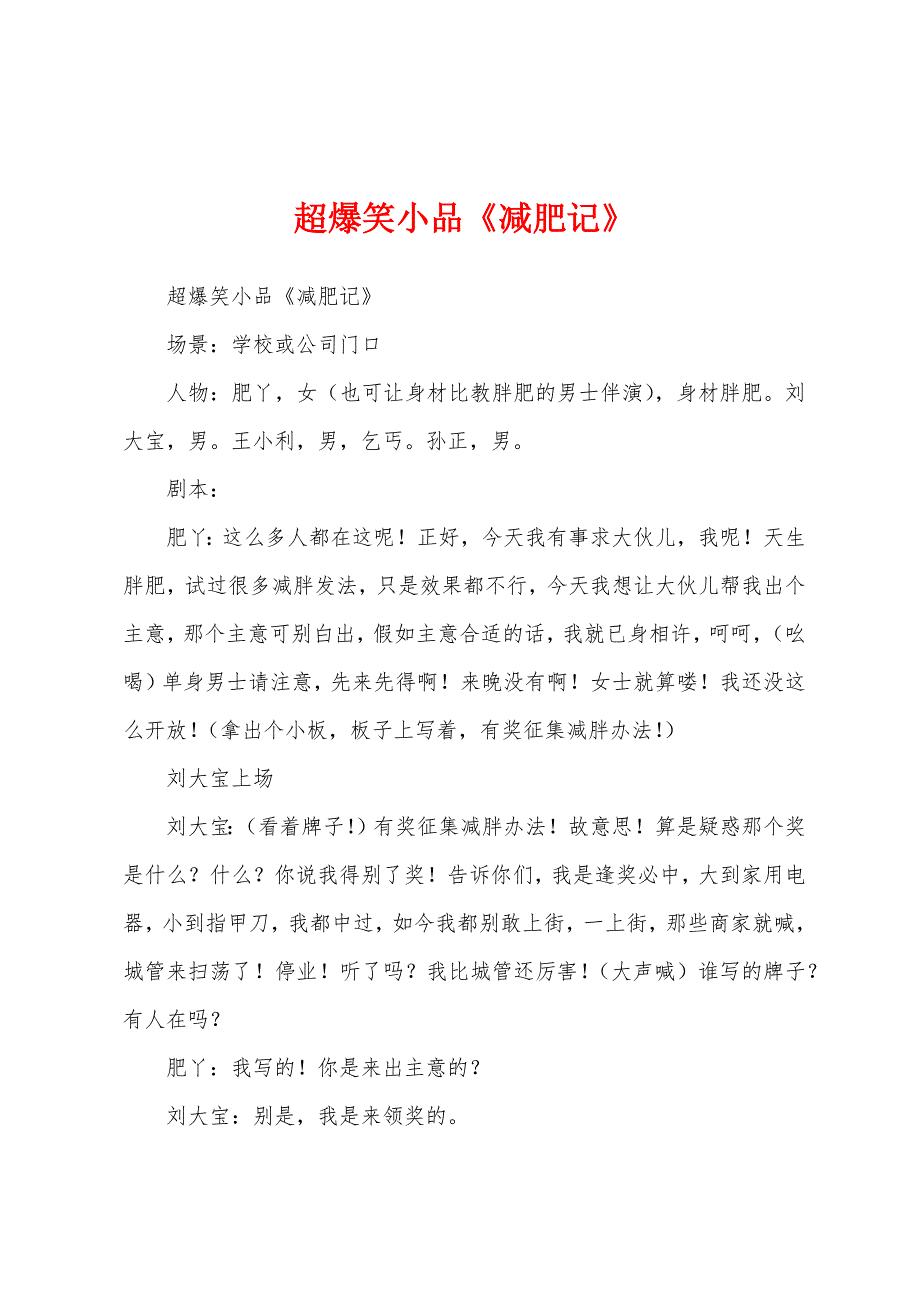 超爆笑小品《减肥记》

超爆笑小品《减肥记》

场景：学校或公司门口

人物：肥丫，女（也可让身材比教胖肥的男士伴演），身材胖肥。刘大宝，男。王小利，男，乞丐。孙正，男。

剧本：

肥丫：这么多人都在这呢！正好，今天我有事求大伙儿，我呢！天生胖肥，试过很多减胖发法，只是效果都不行，今天我想让大伙儿帮我出个主意，那个主意可别白出，假如主意合适的话，我就已身相许，呵呵，（吆喝）单身男士请注意，先来先得啊！来晚没有啊！女士就算喽！我还没这么开放！（拿出个小板，板子上写着，有奖征集减胖办法！）

刘大宝上场

刘大宝：（看着牌子！）有奖征集减胖办法！故意思！算是疑惑那个奖是什么？什么？你说我得别了奖！告诉你们，我是逢奖必中，大到家用电器，小到指甲刀，我都中过，如今我都别敢上街，一上街，那些商家就喊，城管来扫荡了！停业！听了吗？我比城管还厉害！（大声喊）谁写的牌子？有人在吗？

肥丫：我写的！你是来出主意的？

刘大宝：别是，我是来领奖的。